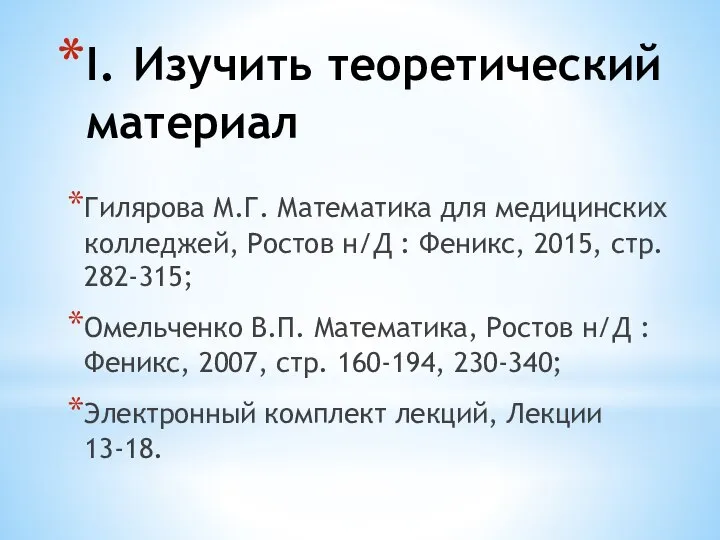 *I. Изучить теоретический материал

*Гилярова М.Г. Математика для медицинских колледжей, Ростов н/Д : Феникс, 2015, стр. 282-315;

*Омельченко В.П. Математика, Ростов н/Д : Феникс, 2007, стр. 160-194, 230-340;

*Электронный комплект лекций, Лекции 13-18.